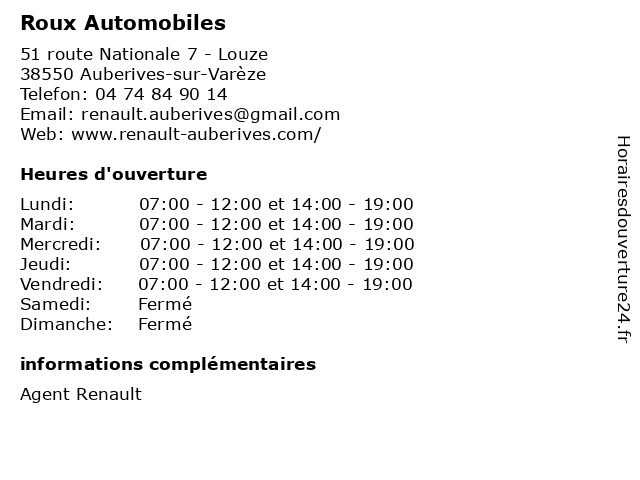 Roux Automobiles

51 route Nationale 7 - Louze
38550 Auberives-sur-Varèze
Telefon: 04 74 84 90 14
Email: renault.auberives@gmail.com
Web: www.renault-auberives.com/

Heures d'ouverture

| | |
|---|---|
| Lundi: | 07:00 - 12:00 et 14:00 - 19:00 |
| Mardi: | 07:00 - 12:00 et 14:00 - 19:00 |
| Mercredi: | 07:00 - 12:00 et 14:00 - 19:00 |
| Jeudi: | 07:00 - 12:00 et 14:00 - 19:00 |
| Vendredi: | 07:00 - 12:00 et 14:00 - 19:00 |
| Samedi: | Fermé |
| Dimanche: | Fermé |

informations complémentaires

Agent Renault

Horairesdouverture24.fr